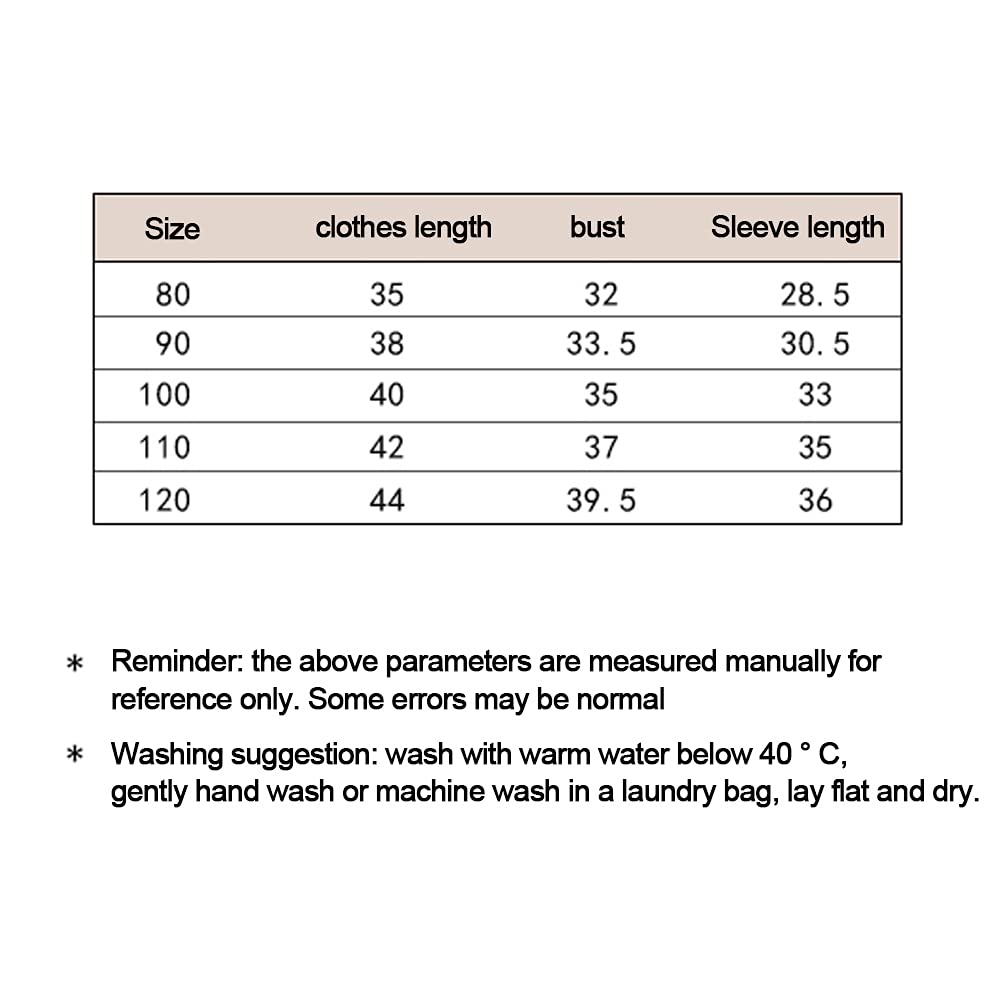 | Size | clothes length | bust | Sleeve length |
|---|---|---|---|
| 80 | 35 | 32 | 28.5 |
| 90 | 38 | 33.5 | 30.5 |
| 100 | 40 | 35 | 33 |
| 110 | 42 | 37 | 35 |
| 120 | 44 | 39.5 | 36 |

* Reminder: the above parameters are measured manually for reference only. Some errors may be normal

* Washing suggestion: wash with warm water below 40 ° C, gently hand wash or machine wash in a laundry bag, lay flat and dry.